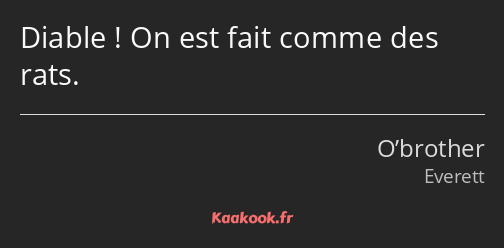 Diable ! On est fait comme des rats.

O’brother
Everett

Kaakook.fr